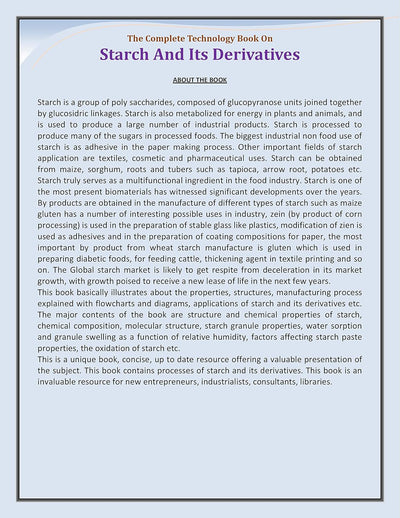 The Complete Technology Book On
Starch And Its Derivatives

ABOUT THE BOOK

Starch is a group of poly saccharides, composed of glucopyranose units joined together by glucosidric linkages. Starch is also metabolized for energy in plants and animals, and is used to produce a large number of industrial products. Starch is processed to produce many of the sugars in processed foods. The biggest industrial non food use of starch is as adhesive in the paper making process. Other important fields of starch application are textiles, cosmetic and pharmaceutical uses. Starch can be obtained from maize, sorghum, roots and tubers such as tapioca, arrow root, potatoes etc. Starch truly serves as a multifunctional ingredient in the food industry. Starch is one of the most present biomaterials has witnessed significant developments over the years. By products are obtained in the manufacture of different types of starch such as maize gluten has a number of interesting possible uses in industry, zein (by product of corn processing) is used in the preparation of stable glass like plastics, modification of zien is used as adhesives and in the preparation of coating compositions for paper, the most important by product from wheat starch manufacture is gluten which is used in preparing diabetic foods, for feeding cattle, thickening agent in textile printing and so on. The Global starch market is likely to get respite from deceleration in its market growth, with growth poised to receive a new lease of life in the next few years.
This book basically illustrates about the properties, structures, manufacturing process explained with flowcharts and diagrams, applications of starch and its derivatives etc. The major contents of the book are structure and chemical properties of starch, chemical composition, molecular structure, starch granule properties, water sorption and granule swelling as a function of relative humidity, factors affecting starch paste properties, the oxidation of starch etc.
This is a unique book, concise, up to date resource offering a valuable presentation of the subject. This book contains processes of starch and its derivatives. This book is an invaluable resource for new entrepreneurs, industrialists, consultants, libraries.